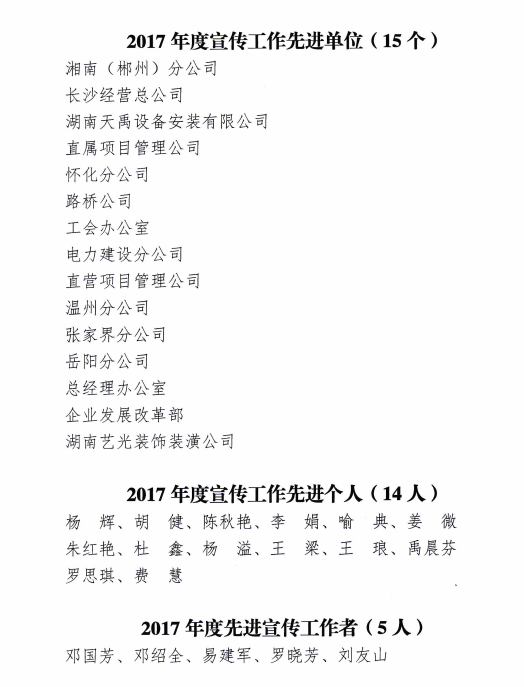 2017 年度宣传工作先进单位（15 个）

湘南（郴州）分公司
长沙经营总公司
湖南天禹设备安装有限公司
直属项目管理公司
怀化分公司
路桥公司
工会办公室
电力建设分公司
直营项目管理公司
温州分公司
张家界分公司
岳阳分公司
总经理办公室
企业发展改革部
湖南艺光装饰装潢公司

2017 年度宣传工作先进个人（14 人）

杨　辉、胡　健、陈秋艳、李　娟、喻　典、姜　微
朱红艳、杜　鑫、杨　溢、王　梁、王　琅、禹晨芬
罗思琪、费　慧

2017 年度先进宣传工作者（5 人）

邓国芳、邓绍全、易建军、罗晓芳、刘友山